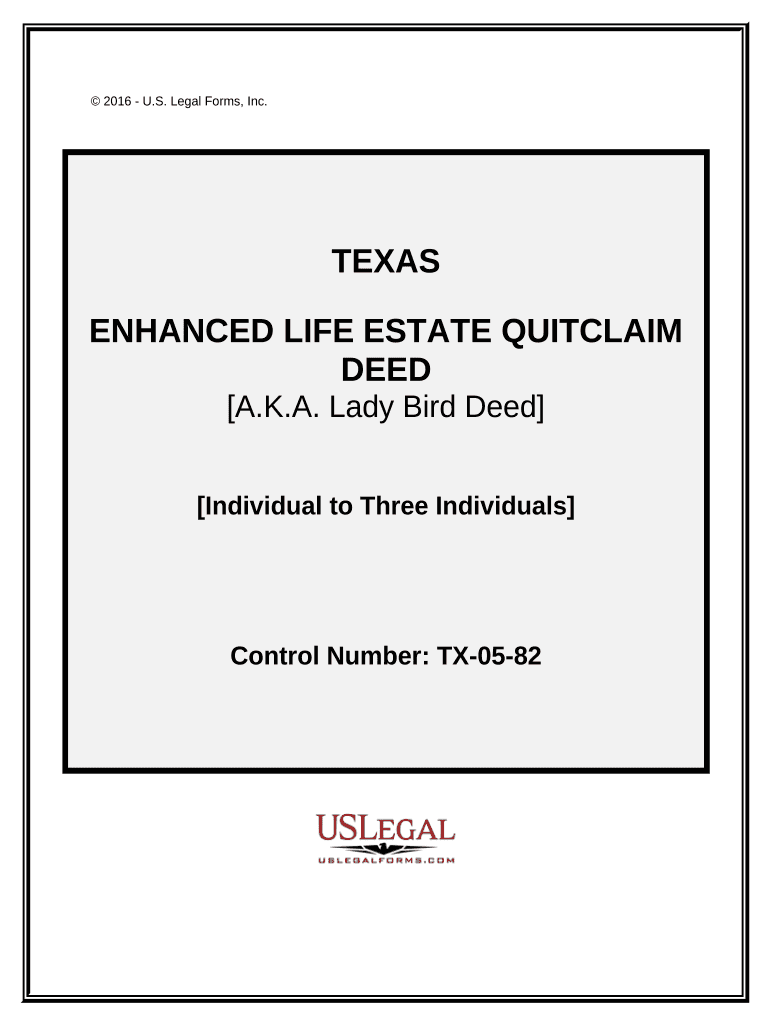 © 2016 - U.S. Legal Forms, Inc.

TEXAS

ENHANCED LIFE ESTATE QUITCLAIM DEED
[A.K.A. Lady Bird Deed]

[Individual to Three Individuals]

Control Number: TX-05-82

USLEGAL
USLEGALFORMS.COM